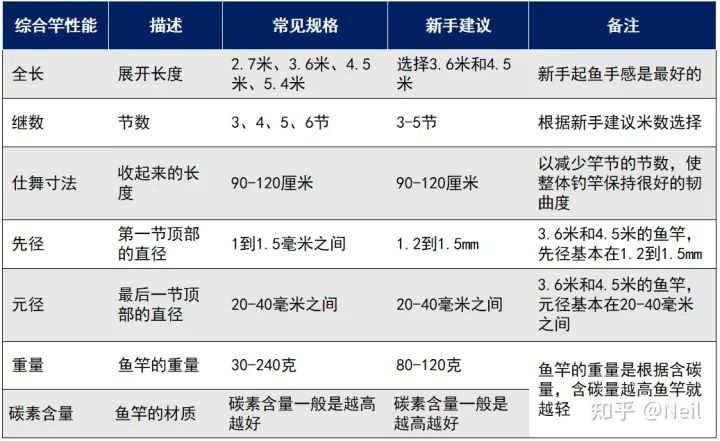 | 综合竿性能 | 描述 | 常见规格 | 新手建议 | 备注 |
|---|---|---|---|---|
| 全长 | 展开长度 | 2.7米、3.6米、4.5米、5.4米 | 选择3.6米和4.5米 | 新手起鱼手感是最好的 |
| 继数 | 节数 | 3、4、5、6节 | 3-5节 | 根据新手建议米数选择 |
| 仕舞寸法 | 收起来的长度 | 90-120厘米 | 90-120厘米 | 以减少竿节的节数，使整体钓竿保持很好的韧曲度 |
| 先径 | 第一节顶部的直径 | 1到1.5毫米之间 | 1.2到1.5mm | 3.6米和4.5米的鱼竿，先径基本在1.2到1.5mm |
| 元径 | 最后一节顶部的直径 | 20-40毫米之间 | 20-40毫米之间 | 3.6米和4.5米的鱼竿，元径基本在20-40毫米之间 |
| 重量 | 鱼竿的重量 | 30-240克 | 80-120克 | 鱼竿的重量是根据含碳量，含碳量越高鱼竿就越轻 |
| 碳素含量 | 鱼竿的材质 | 碳素含量一般是越高越好 | 碳素含量一般是越高越好 | |

知乎 @Neil